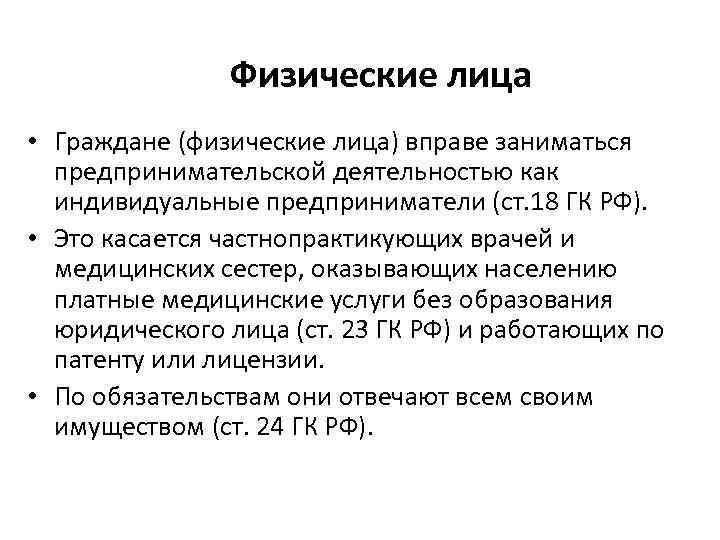 Физические лица

• Граждане (физические лица) вправе заниматься предпринимательской деятельностью как индивидуальные предприниматели (ст.18 ГК РФ).
• Это касается частнопрактикующих врачей и медицинских сестер, оказывающих населению платные медицинские услуги без образования юридического лица (ст. 23 ГК РФ) и работающих по патенту или лицензии.
• По обязательствам они отвечают всем своим имуществом (ст. 24 ГК РФ).